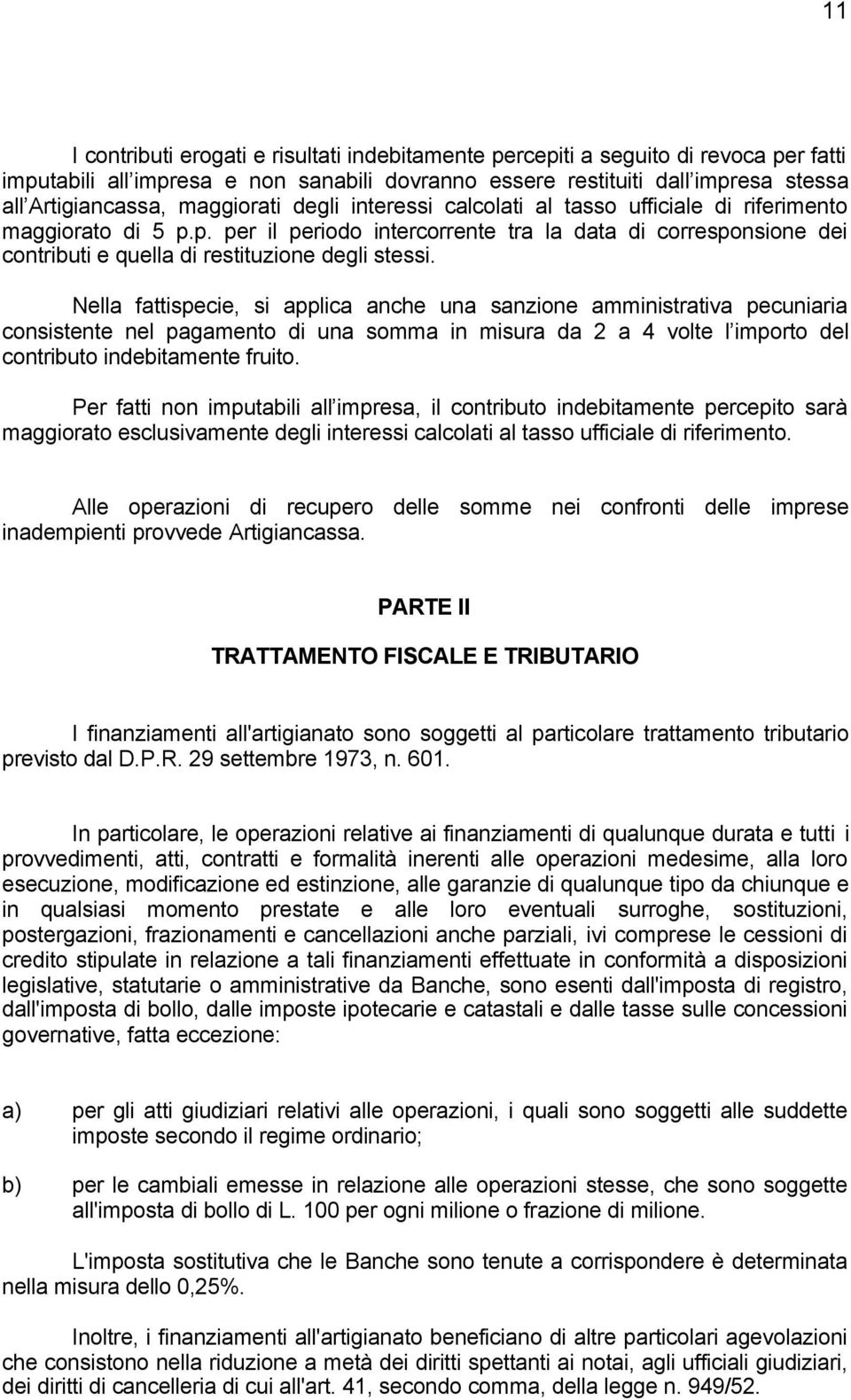 11

I contributi erogati e risultati indebitamente percepiti a seguito di revoca per fatti imputabili all'impresa e non sanabili dovranno essere restituiti dall'impresa stessa all'Artigiancassa, maggiorati degli interessi calcolati al tasso ufficiale di riferimento maggiorato di 5 p.p. per il periodo intercorrente tra la data di corresponsione dei contributi e quella di restituzione degli stessi.

Nella fattispecie, si applica anche una sanzione amministrativa pecuniaria consistente nel pagamento di una somma in misura da 2 a 4 volte l'importo del contributo indebitamente fruito.

Per fatti non imputabili all'impresa, il contributo indebitamente percepito sarà maggiorato esclusivamente degli interessi calcolati al tasso ufficiale di riferimento.

Alle operazioni di recupero delle somme nei confronti delle imprese inadempienti provvede Artigiancassa.

PARTE II

TRATTAMENTO FISCALE E TRIBUTARIO

I finanziamenti all'artigianato sono soggetti al particolare trattamento tributario previsto dal D.P.R. 29 settembre 1973, n. 601.

In particolare, le operazioni relative ai finanziamenti di qualunque durata e tutti i provvedimenti, atti, contratti e formalità inerenti alle operazioni medesime, alla loro esecuzione, modificazione ed estinzione, alle garanzie di qualunque tipo da chiunque e in qualsiasi momento prestate e alle loro eventuali surroghe, sostituzioni, postergazioni, frazionamenti e cancellazioni anche parziali, ivi comprese le cessioni di credito stipulate in relazione a tali finanziamenti effettuate in conformità a disposizioni legislative, statutarie o amministrative da Banche, sono esenti dall'imposta di registro, dall'imposta di bollo, dalle imposte ipotecarie e catastali e dalle tasse sulle concessioni governative, fatta eccezione:

a) per gli atti giudiziari relativi alle operazioni, i quali sono soggetti alle suddette imposte secondo il regime ordinario;

b) per le cambiali emesse in relazione alle operazioni stesse, che sono soggette all'imposta di bollo di L. 100 per ogni milione o frazione di milione.

L'imposta sostitutiva che le Banche sono tenute a corrispondere è determinata nella misura dello 0,25%.

Inoltre, i finanziamenti all'artigianato beneficiano di altre particolari agevolazioni che consistono nella riduzione a metà dei diritti spettanti ai notai, agli ufficiali giudiziari, dei diritti di cancelleria di cui all'art. 41, secondo comma, della legge n. 949/52.